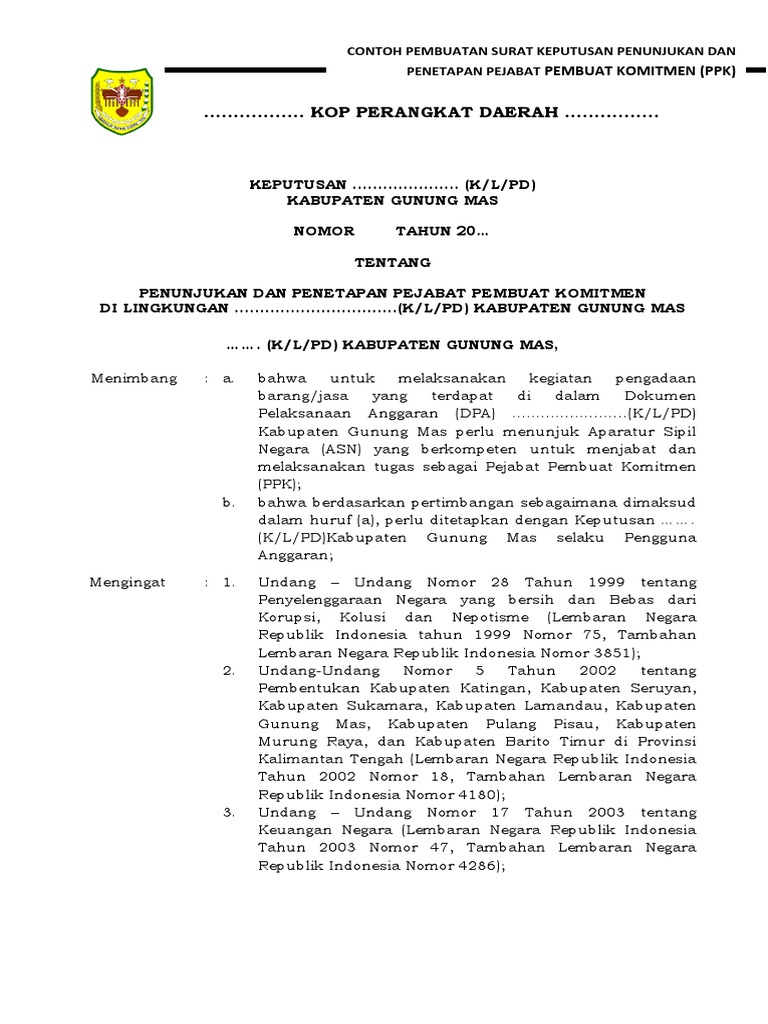 CONTOH PEMBUATAN SURAT KEPUTUSAN PENUNJUKAN DAN PENETAPAN PEJABAT PEMBUAT KOMITMEN (PPK)

................. KOP PERANGKAT DAERAH ................

KEPUTUSAN ..................... (K/L/PD)
KABUPATEN GUNUNG MAS

NOMOR TAHUN 20...

TENTANG

PENUNJUKAN DAN PENETAPAN PEJABAT PEMBUAT KOMITMEN
DI LINGKUNGAN ................................(K/L/PD) KABUPATEN GUNUNG MAS

....... (K/L/PD) KABUPATEN GUNUNG MAS,

Menimbang : a. bahwa untuk melaksanakan kegiatan pengadaan barang/jasa yang terdapat di dalam Dokumen Pelaksanaan Anggaran (DPA) ........................(K/L/PD) Kabupaten Gunung Mas perlu menunjuk Aparatur Sipil Negara (ASN) yang berkompeten untuk menjabat dan melaksanakan tugas sebagai Pejabat Pembuat Komitmen (PPK);

b. bahwa berdasarkan pertimbangan sebagaimana dimaksud dalam huruf (a), perlu ditetapkan dengan Keputusan ....... (K/L/PD)Kabupaten Gunung Mas selaku Pengguna Anggaran;

Mengingat : 1. Undang – Undang Nomor 28 Tahun 1999 tentang Penyelenggaraan Negara yang bersih dan Bebas dari Korupsi, Kolusi dan Nepotisme (Lembaran Negara Republik Indonesia tahun 1999 Nomor 75, Tambahan Lembaran Negara Republik Indonesia Nomor 3851);

2. Undang-Undang Nomor 5 Tahun 2002 tentang Pembentukan Kabupaten Katingan, Kabupaten Seruyan, Kabupaten Sukamara, Kabupaten Lamandau, Kabupaten Gunung Mas, Kabupaten Pulang Pisau, Kabupaten Murung Raya, dan Kabupaten Barito Timur di Provinsi Kalimantan Tengah (Lembaran Negara Republik Indonesia Tahun 2002 Nomor 18, Tambahan Lembaran Negara Republik Indonesia Nomor 4180);

3. Undang – Undang Nomor 17 Tahun 2003 tentang Keuangan Negara (Lembaran Negara Republik Indonesia Tahun 2003 Nomor 47, Tambahan Lembaran Negara Republik Indonesia Nomor 4286);